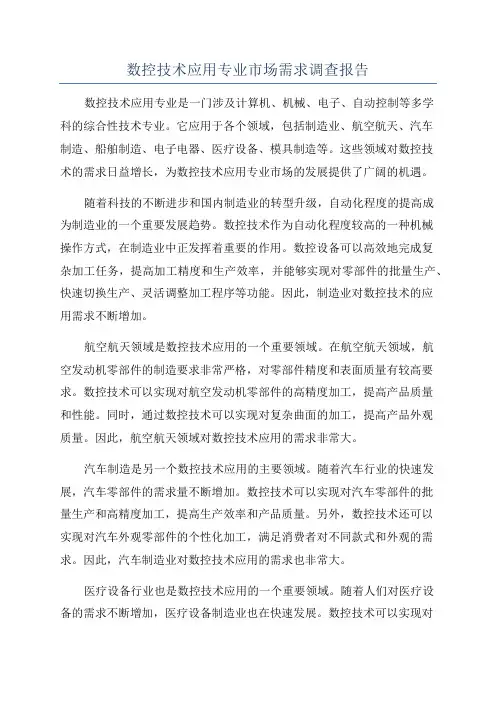 数控技术应用专业市场需求调查报告

数控技术应用专业是一门涉及计算机、机械、电子、自动控制等多学科的综合性技术专业。它应用于各个领域，包括制造业、航空航天、汽车制造、船舶制造、电子电器、医疗设备、模具制造等。这些领域对数控技术的需求日益增长，为数控技术应用专业市场的发展提供了广阔的机遇。

随着科技的不断进步和国内制造业的转型升级，自动化程度的提高成为制造业的一个重要发展趋势。数控技术作为自动化程度较高的一种机械操作方式，在制造业中正发挥着重要的作用。数控设备可以高效地完成复杂加工任务，提高加工精度和生产效率，并能够实现对零部件的批量生产、快速切换生产、灵活调整加工程序等功能。因此，制造业对数控技术的应用需求不断增加。

航空航天领域是数控技术应用的一个重要领域。在航空航天领域，航空发动机零部件的制造要求非常严格，对零部件精度和表面质量有较高要求。数控技术可以实现对航空发动机零部件的高精度加工，提高产品质量和性能。同时，通过数控技术可以实现对复杂曲面的加工，提高产品外观质量。因此，航空航天领域对数控技术应用的需求非常大。

汽车制造是另一个数控技术应用的主要领域。随着汽车行业的快速发展，汽车零部件的需求量不断增加。数控技术可以实现对汽车零部件的批量生产和高精度加工，提高生产效率和产品质量。另外，数控技术还可以实现对汽车外观零部件的个性化加工，满足消费者对不同款式和外观的需求。因此，汽车制造业对数控技术应用的需求也非常大。

医疗设备行业也是数控技术应用的一个重要领域。随着人们对医疗设备的需求不断增加，医疗设备制造业也在快速发展。数控技术可以实现对